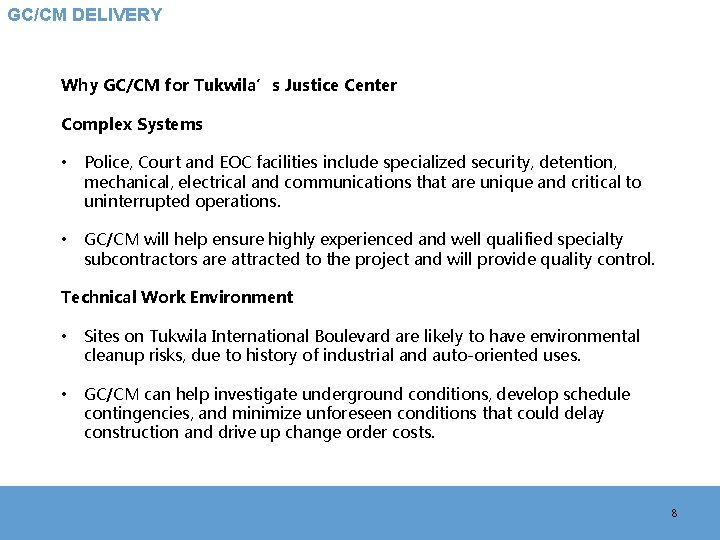 GC/CM DELIVERY

Why GC/CM for Tukwila's Justice Center

Complex Systems

• Police, Court and EOC facilities include specialized security, detention, mechanical, electrical and communications that are unique and critical to uninterrupted operations.

• GC/CM will help ensure highly experienced and well qualified specialty subcontractors are attracted to the project and will provide quality control.

Technical Work Environment

• Sites on Tukwila International Boulevard are likely to have environmental cleanup risks, due to history of industrial and auto-oriented uses.

• GC/CM can help investigate underground conditions, develop schedule contingencies, and minimize unforeseen conditions that could delay construction and drive up change order costs.

8